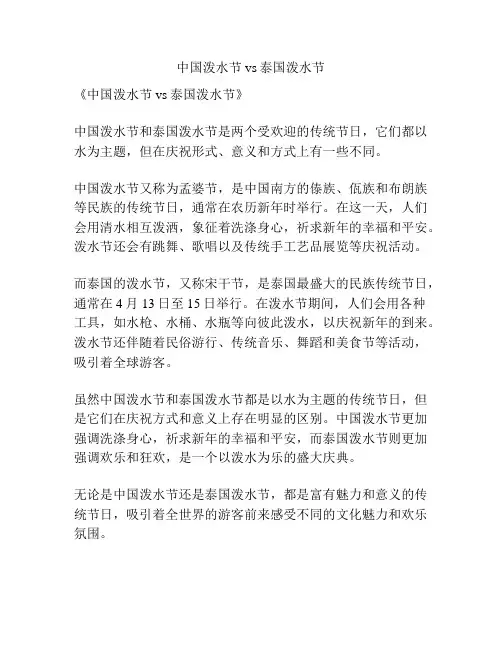 中国泼水节 vs 泰国泼水节

《中国泼水节 vs 泰国泼水节》

中国泼水节和泰国泼水节是两个受欢迎的传统节日，它们都以水为主题，但在庆祝形式、意义和方式上有一些不同。

中国泼水节又称为孟婆节，是中国南方的傣族、佤族和布朗族等民族的传统节日，通常在农历新年时举行。在这一天，人们会用清水相互泼洒，象征着洗涤身心，祈求新年的幸福和平安。泼水节还会有跳舞、歌唱以及传统手工艺品展览等庆祝活动。

而泰国的泼水节，又称宋干节，是泰国最盛大的民族传统节日，通常在 4 月 13 日至 15 日举行。在泼水节期间，人们会用各种工具，如水枪、水桶、水瓶等向彼此泼水，以庆祝新年的到来。泼水节还伴随着民俗游行、传统音乐、舞蹈和美食节等活动，吸引着全球游客。

虽然中国泼水节和泰国泼水节都是以水为主题的传统节日，但是它们在庆祝方式和意义上存在明显的区别。中国泼水节更加强调洗涤身心，祈求新年的幸福和平安，而泰国泼水节则更加强调欢乐和狂欢，是一个以泼水为乐的盛大庆典。

无论是中国泼水节还是泰国泼水节，都是富有魅力和意义的传统节日，吸引着全世界的游客前来感受不同的文化魅力和欢乐氛围。